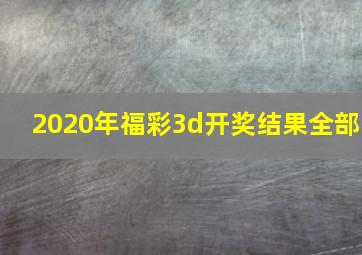 2020年福彩3d开奖结果全部